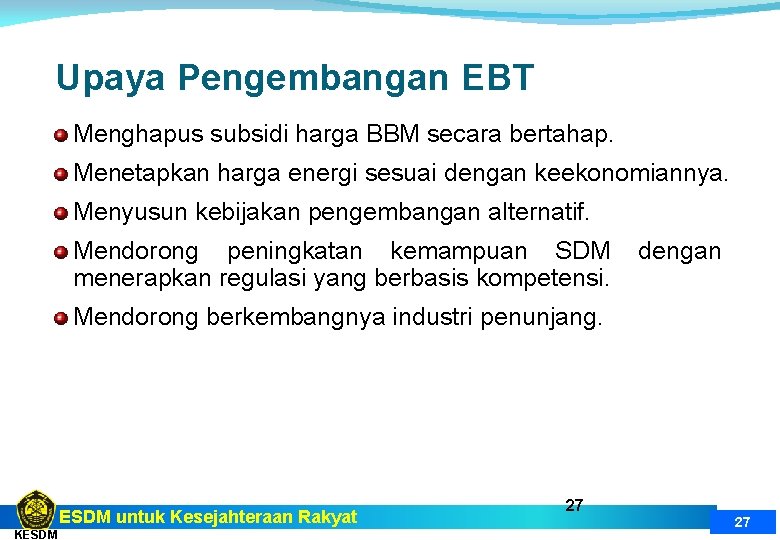 Upaya Pengembangan EBT

Menghapus subsidi harga BBM secara bertahap.

Menetapkan harga energi sesuai dengan keekonomiannya.

Menyusun kebijakan pengembangan alternatif.

Mendorong peningkatan kemampuan SDM dengan menerapkan regulasi yang berbasis kompetensi.

Mendorong berkembangnya industri penunjang.

27

KESDM

ESDM untuk Kesejahteraan Rakyat

27